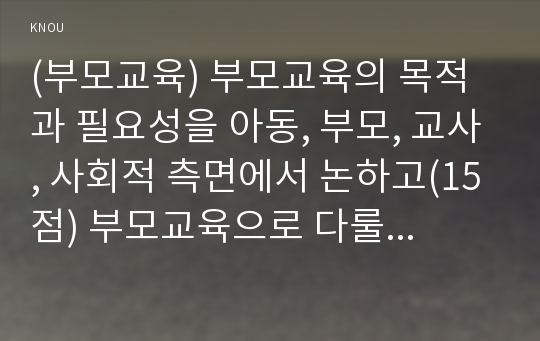 KNOU

(부모교육) 부모교육의 목적과 필요성을 아동, 부모, 교사, 사회적 측면에서 논하고(15점) 부모교육으로 다룰...